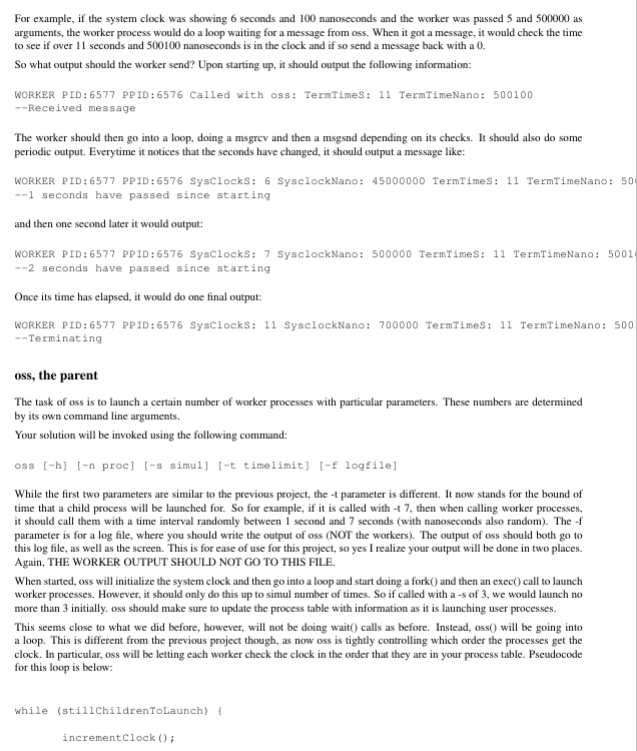 For example, if the system clock was showing 6 seconds and 100 nanoseconds and the worker was passed 5 and 500000 as arguments, the worker process would do a loop waiting for a message from oss. When it got a message, it would check the time to see if over 11 seconds and 500100 nanoseconds is in the clock and if so send a message back with a 0.

So what output should the worker send? Upon starting up, it should output the following information:

WORKER PID:6577 PPID:6576 Called with oss: TermTimeS: 11 TermTimeNano: 500100
--Received message

The worker should then go into a loop, doing a msgrcv and then a msgsnd depending on its checks. It should also do some periodic output. Everytime it notices that the seconds have changed, it should output a message like:

WORKER PID:6577 PPID:6576 SysClockS: 6 SysclockNano: 45000000 TermTimeS: 11 TermTimeNano: 50
--1 seconds have passed since starting

and then one second later it would output:

WORKER PID:6577 PPID:6576 SysClockS: 7 SysclockNano: 500000 TermTimeS: 11 TermTimeNano: 5001
--2 seconds have passed since starting

Once its time has elapsed, it would do one final output:

WORKER PID:6577 PPID:6576 SysClockS: 11 SysclockNano: 700000 TermTimeS: 11 TermTimeNano: 500
--Terminating

oss, the parent

The task of oss is to launch a certain number of worker processes with particular parameters. These numbers are determined by its own command line arguments.

Your solution will be invoked using the following command:

oss [-h] [-n proc] [-s simul] [-t timelimit] [-f logfile]

While the first two parameters are similar to the previous project, the -t parameter is different. It now stands for the bound of time that a child process will be launched for. So for example, if it is called with -t 7, then when calling worker processes, it should call them with a time interval randomly between 1 second and 7 seconds (with nanoseconds also random). The -f parameter is for a log file, where you should write the output of oss (NOT the workers). The output of oss should both go to this log file, as well as the screen. This is for ease of use for this project, so yes I realize your output will be done in two places. Again, THE WORKER OUTPUT SHOULD NOT GO TO THIS FILE.

When started, oss will initialize the system clock and then go into a loop and start doing a fork() and then an exec() call to launch worker processes. However, it should only do this up to simul number of times. So if called with a -s of 3, we would launch no more than 3 initially. oss should make sure to update the process table with information as it is launching user processes.

This seems close to what we did before, however, will not be doing wait() calls as before. Instead, oss() will be going into a loop. This is different from the previous project though, as now oss is tightly controlling which order the processes get the clock. In particular, oss will be letting each worker check the clock in the order that they are in your process table. Pseudocode for this loop is below:

while (stillChildrenToLaunch) {

incrementClock();